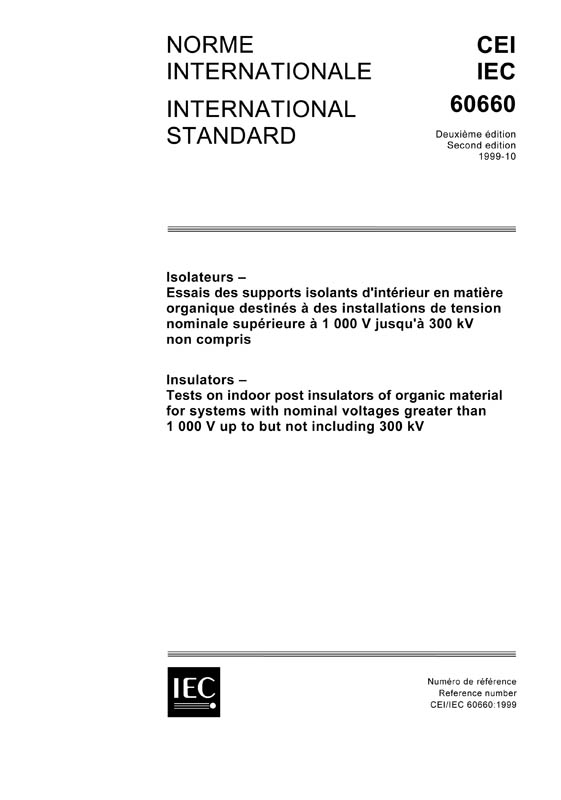 NORME INTERNATIONALE

INTERNATIONAL STANDARD

CEI
IEC
60660

Deuxième édition
Second edition
1999-10

Isolateurs –
Essais des supports isolants d'intérieur en matière organique destinés à des installations de tension nominale supérieure à 1 000 V jusqu'à 300 kV non compris

Insulators –
Tests on indoor post insulators of organic material for systems with nominal voltages greater than 1 000 V up to but not including 300 kV

IEC

Numéro de référence
Reference number
CEI/IEC 60660:1999